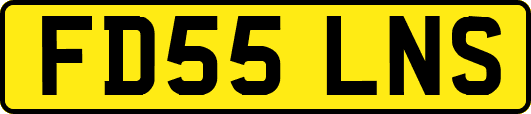 FD55 LNS